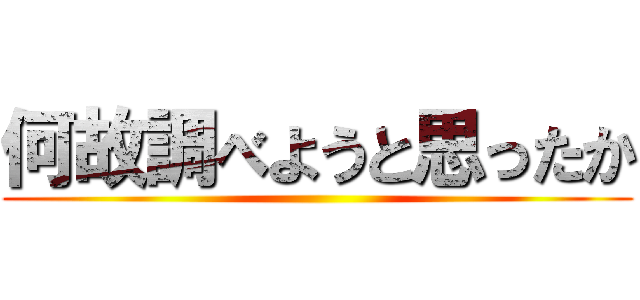 何故調べようと思ったか